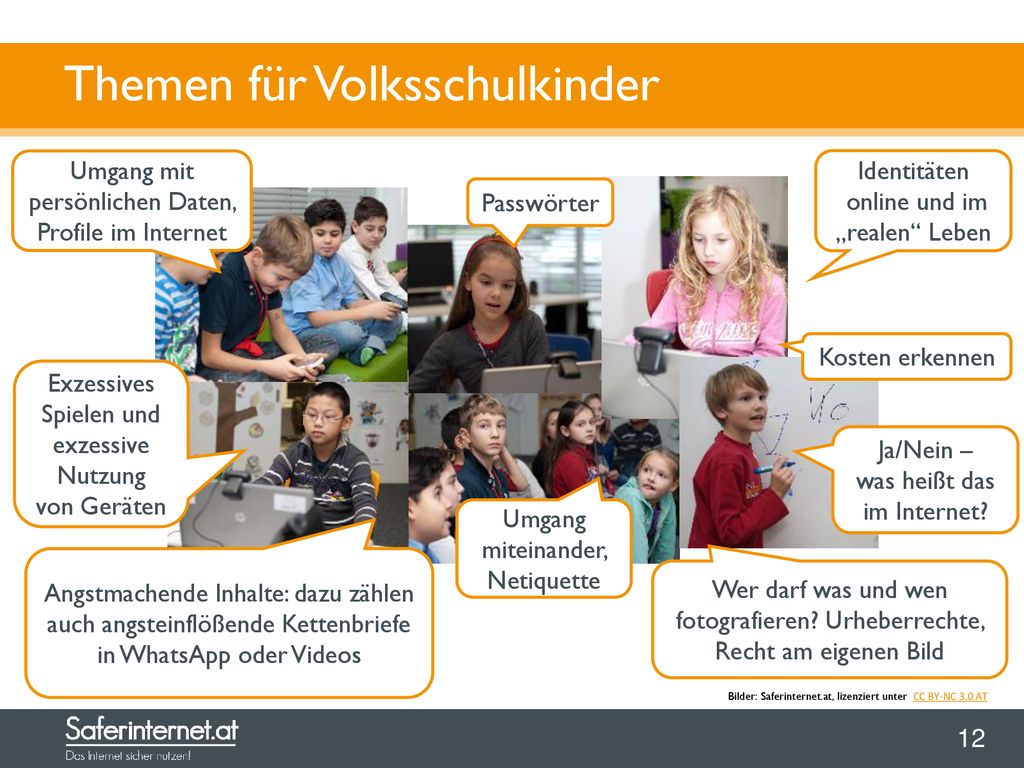 Themen für Volksschulkinder

Umgang mit persönlichen Daten, Profile im Internet

Passwörter

Identitäten online und im „realen“ Leben

Kosten erkennen

Exzessives Spielen und exzessive Nutzung von Geräten

Ja/Nein – was heißt das im Internet?

Umgang miteinander, Netiquette

Angstmachende Inhalte: dazu zählen auch angsteinflößende Kettenbriefe in WhatsApp oder Videos

Wer darf was und wen fotografieren? Urheberrechte, Recht am eigenen Bild

Bilder: Saferinternet.at, lizenziert unter CC BY-NC 3.0 AT

Saferinternet.at
Das Internet sicher nutzen!

12